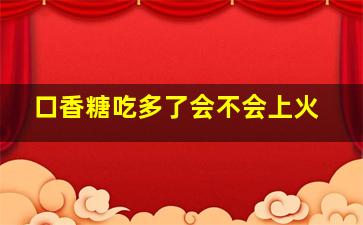 口香糖吃多了会不会上火